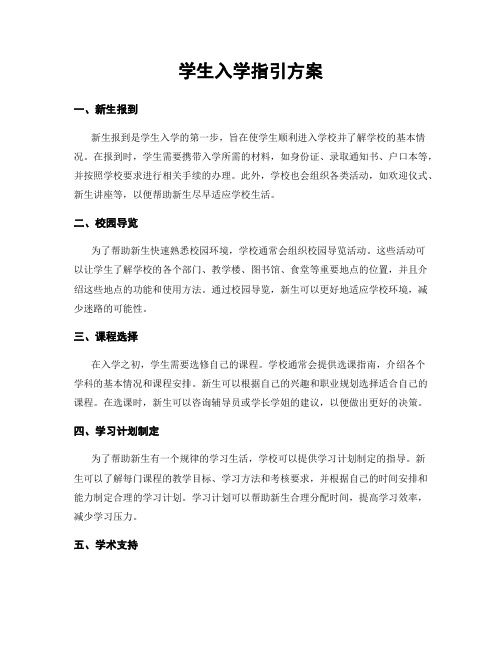 学生入学指引方案

一、新生报到

新生报到是学生入学的第一步，旨在使学生顺利进入学校并了解学校的基本情况。在报到时，学生需要携带入学所需的材料，如身份证、录取通知书、户口本等，并按照学校要求进行相关手续的办理。此外，学校也会组织各类活动，如欢迎仪式、新生讲座等，以便帮助新生尽早适应学校生活。

二、校园导览

为了帮助新生快速熟悉校园环境，学校通常会组织校园导览活动。这些活动可以让学生了解学校的各个部门、教学楼、图书馆、食堂等重要地点的位置，并且介绍这些地点的功能和使用方法。通过校园导览，新生可以更好地适应学校环境，减少迷路的可能性。

三、课程选择

在入学之初，学生需要选修自己的课程。学校通常会提供选课指南，介绍各个学科的基本情况和课程安排。新生可以根据自己的兴趣和职业规划选择适合自己的课程。在选课时，新生可以咨询辅导员或学长学姐的建议，以便做出更好的决策。

四、学习计划制定

为了帮助新生有一个规律的学习生活，学校可以提供学习计划制定的指导。新生可以了解每门课程的教学目标、学习方法和考核要求，并根据自己的时间安排和能力制定合理的学习计划。学习计划可以帮助新生合理分配时间，提高学习效率，减少学习压力。

五、学术支持